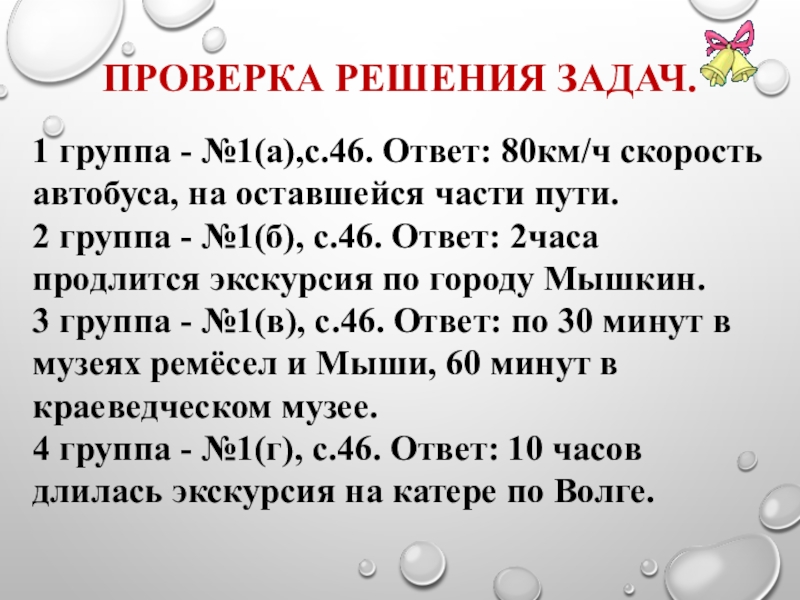 ПРОВЕРКА РЕШЕНИЯ ЗАДАЧ.

1 группа - №1(а),с.46. Ответ: 80км/ч скорость автобуса, на оставшейся части пути.
2 группа - №1(б), с.46. Ответ: 2часа продлится экскурсия по городу Мышкин.
3 группа - №1(в), с.46. Ответ: по 30 минут в музеях ремёсел и Мыши, 60 минут в краеведческом музее.
4 группа - №1(г), с.46. Ответ: 10 часов длилась экскурсия на катере по Волге.